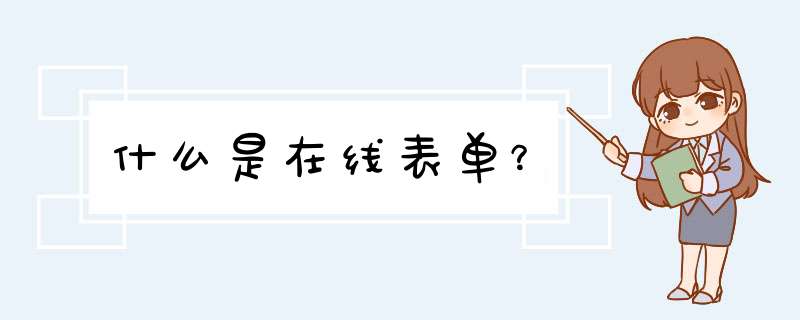 什么是在线表单?